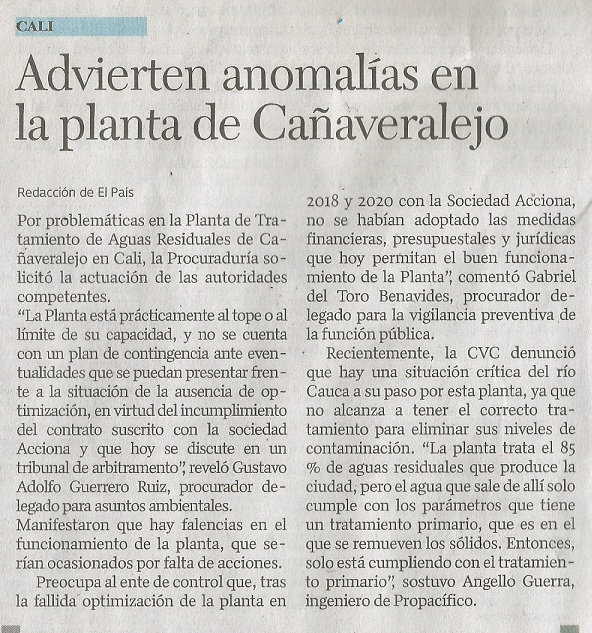 CALI

Advierten anomalías en la planta de Cañaveralejo

Redacción de El País

Por problemáticas en la Planta de Tratamiento de Aguas Residuales de Cañaveralejo en Cali, la Procuraduría solicitó la actuación de las autoridades competentes.

"La Planta está prácticamente al tope o al límite de su capacidad, y no se cuenta con un plan de contingencia ante eventualidades que se puedan presentar frente a la situación de la ausencia de optimización, en virtud del incumplimiento del contrato suscrito con la sociedad Acciona y que hoy se discute en un tribunal de arbitramento", reveló Gustavo Adolfo Guerrero Ruiz, procurador delegado para asuntos ambientales.

Manifestaron que hay falencias en el funcionamiento de la planta, que serían ocasionados por falta de acciones.

Preocupa al ente de control que, tras la fallida optimización de la planta en 2018 y 2020 con la Sociedad Acciona, no se habían adoptado las medidas financieras, presupuestales y jurídicas que hoy permitan el buen funcionamiento de la Planta", comentó Gabriel del Toro Benavides, procurador delegado para la vigilancia preventiva de la función pública.

Recientemente, la CVC denunció que hay una situación crítica del río Cauca a su paso por esta planta, ya que no alcanza a tener el correcto tratamiento para eliminar sus niveles de contaminación. "La planta trata el 85 % de aguas residuales que produce la ciudad, pero el agua que sale de allí solo cumple con los parámetros que tiene un tratamiento primario, que es en el que se remueven los sólidos. Entonces, solo está cumpliendo con el tratamiento primario", sostuvo Angello Guerra, ingeniero de Propacífico.